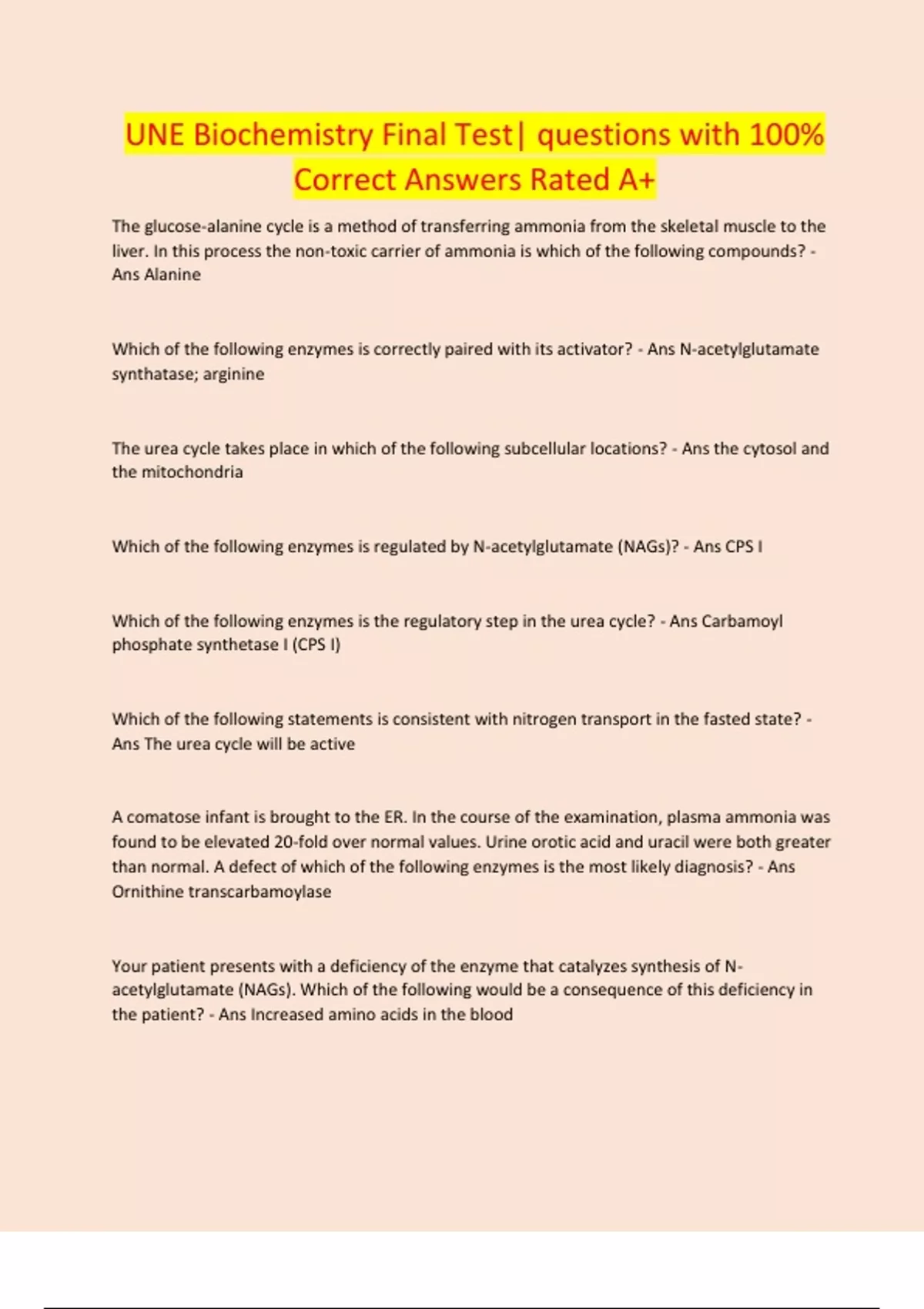 UNE Biochemistry Final Test| questions with 100% Correct Answers Rated A+

The glucose-alanine cycle is a method of transferring ammonia from the skeletal muscle to the liver. In this process the non-toxic carrier of ammonia is which of the following compounds? - Ans Alanine

Which of the following enzymes is correctly paired with its activator? - Ans N-acetylglutamate synthatase; arginine

The urea cycle takes place in which of the following subcellular locations? - Ans the cytosol and the mitochondria

Which of the following enzymes is regulated by N-acetylglutamate (NAGs)? - Ans CPS I

Which of the following enzymes is the regulatory step in the urea cycle? - Ans Carbamoyl phosphate synthetase I (CPS I)

Which of the following statements is consistent with nitrogen transport in the fasted state? - Ans The urea cycle will be active

A comatose infant is brought to the ER. In the course of the examination, plasma ammonia was found to be elevated 20-fold over normal values. Urine orotic acid and uracil were both greater than normal. A defect of which of the following enzymes is the most likely diagnosis? - Ans Ornithine transcarbamoylase

Your patient presents with a deficiency of the enzyme that catalyzes synthesis of N-acetylglutamate (NAGs). Which of the following would be a consequence of this deficiency in the patient? - Ans Increased amino acids in the blood